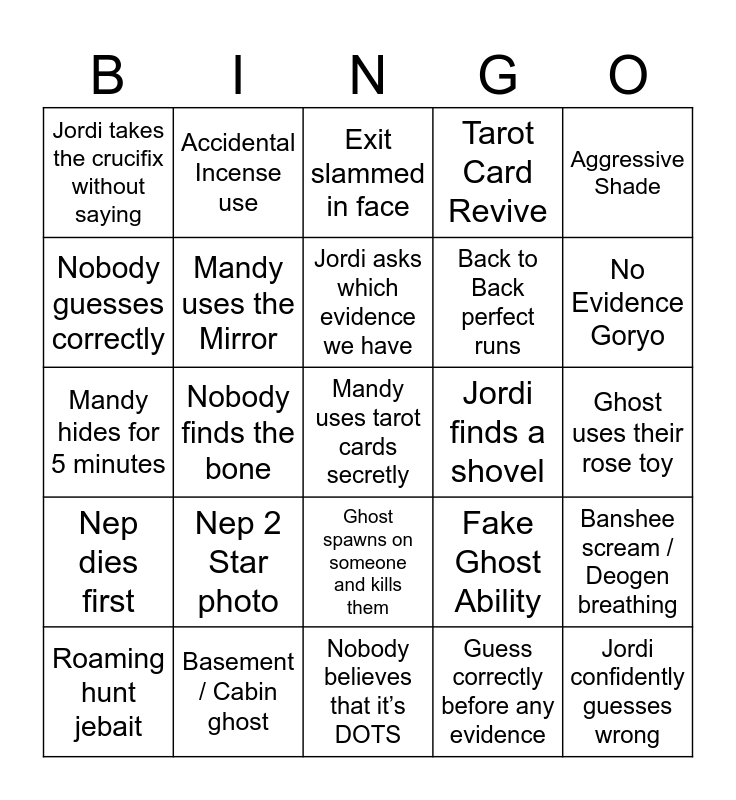 | B | I | N | G | O |
|---|---|---|---|---|
| Jordi takes the crucifix without saying | Accidental Incense use | Exit slammed in face | Tarot Card Revive | Aggressive Shade |
| Nobody guesses correctly | Mandy uses the Mirror | Jordi asks which evidence we have | Back to Back perfect runs | No Evidence Goryo |
| Mandy hides for 5 minutes | Nobody finds the bone | Mandy uses tarot cards secretly | Jordi finds a shovel | Ghost uses their rose toy |
| Nep dies first | Nep 2 Star photo | Ghost spawns on someone and kills them | Fake Ghost Ability | Banshee scream / Deogen breathing |
| Roaming hunt jebait | Basement / Cabin ghost | Nobody believes that it's DOTS | Guess correctly before any evidence | Jordi confidently guesses wrong |